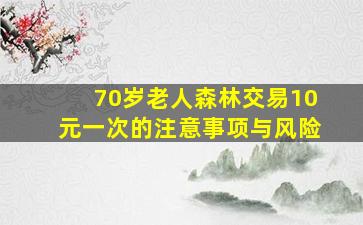 70岁老人森林交易10元一次的注意事项与风险